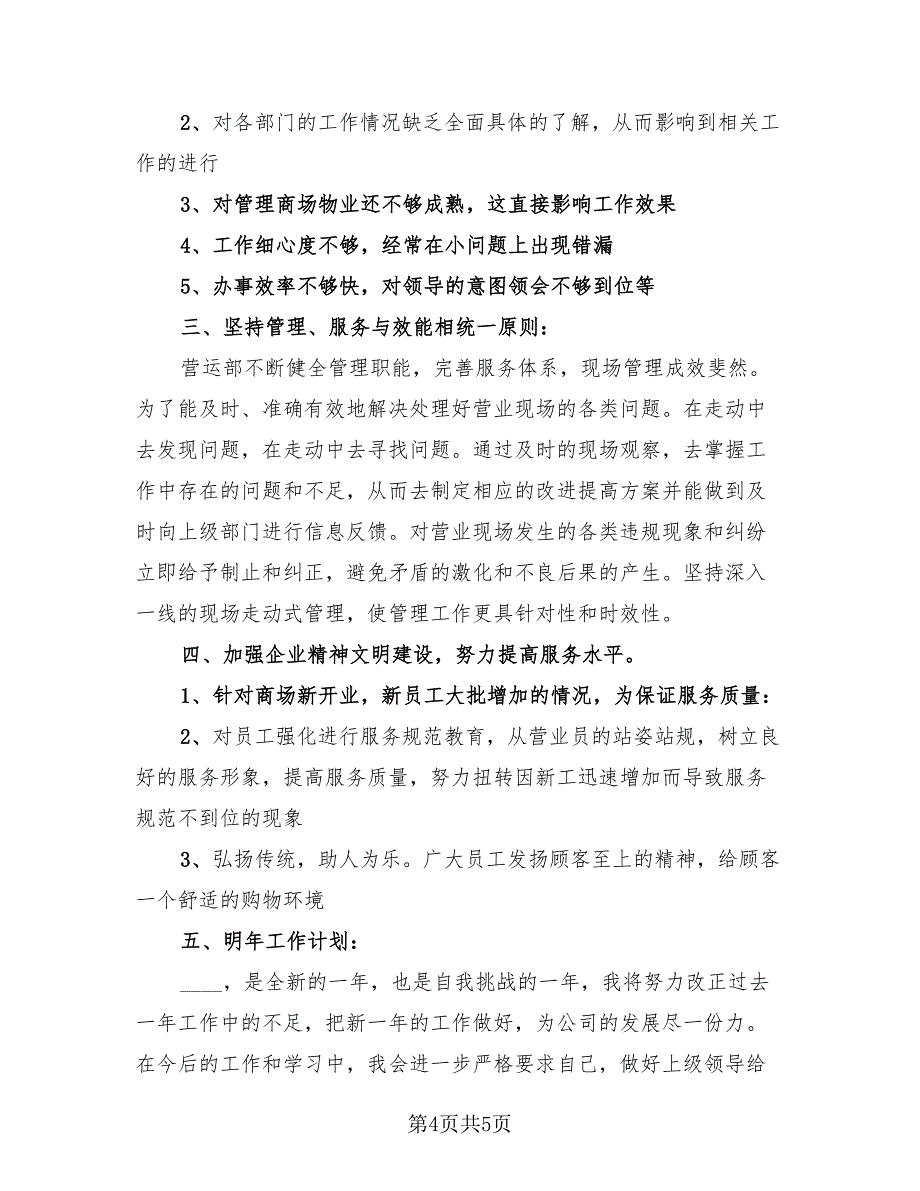 2、对各部门的工作情况缺乏全面具体的了解，从而影响到相关工作的进行

3、对管理商场物业还不够成熟，这直接影响工作效果

4、工作细心度不够，经常在小问题上出现错漏

5、办事效率不够快，对领导的意图领会不够到位等

三、坚持管理、服务与效能相统一原则：

营运部不断健全管理职能，完善服务体系，现场管理成效斐然。为了能及时、准确有效地解决处理好营业现场的各类问题。在走动中去发现问题，在走动中去寻找问题。通过及时的现场观察，去掌握工作中存在的问题和不足，从而去制定相应的改进提高方案并能做到及时向上级部门进行信息反馈。对营业现场发生的各类违规现象和纠纷立即给予制止和纠正，避免矛盾的激化和不良后果的产生。坚持深入一线的现场走动式管理，使管理工作更具针对性和时效性。

四、加强企业精神文明建设，努力提高服务水平。

1、针对商场新开业，新员工大批增加的情况，为保证服务质量：

2、对员工强化进行服务规范教育，从营业员的站姿站规，树立良好的服务形象，提高服务质量，努力扭转因新工迅速增加而导致服务规范不到位的现象

3、弘扬传统，助人为乐。广大员工发扬顾客至上的精神，给顾客一个舒适的购物环境

五、明年工作计划：

____，是全新的一年，也是自我挑战的一年，我将努力改正过去一年工作中的不足，把新一年的工作做好，为公司的发展尽一份力。在今后的工作和学习中，我会进一步严格要求自己，做好上级领导给

第4页共5页